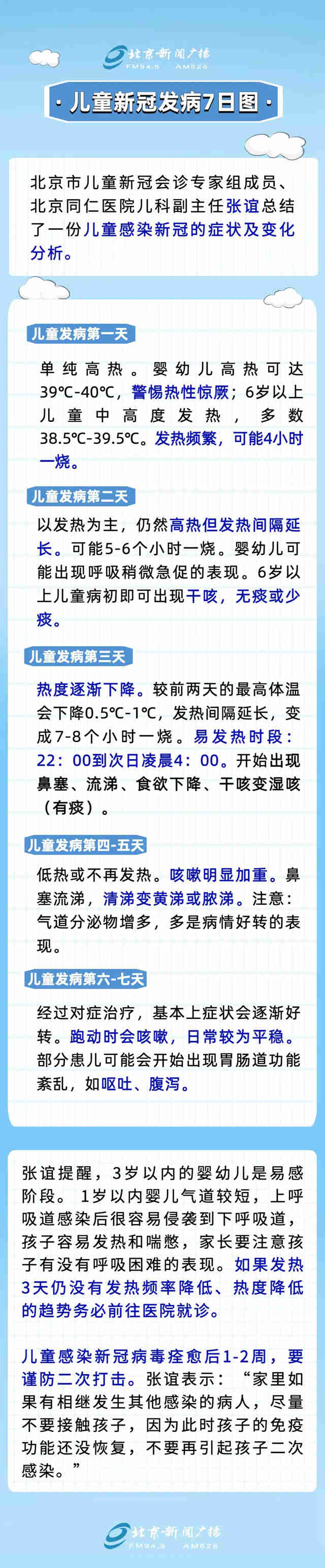 北京新闻广播
FM94.5 AM828

· 儿童新冠发病7日图 ·

北京市儿童新冠会诊专家组成员、北京同仁医院儿科副主任张谊总结了一份儿童感染新冠的症状及变化分析。

儿童发病第一天

单纯高热。婴幼儿高热可达39℃-40℃，警惕热性惊厥；6岁以上儿童中高度发热，多数38.5℃-39.5℃。发热频繁，可能4小时一烧。

儿童发病第二天

以发热为主，仍然高热但发热间隔延长。可能5-6个小时一烧。婴幼儿可能出现呼吸稍微急促的表现。6岁以上儿童病初即可出现干咳，无痰或少痰。

儿童发病第三天

热度逐渐下降。较前两天的最高体温会下降0.5℃-1℃，发热间隔延长，变成7-8个小时一烧。易发热时段：22：00到次日凌晨4：00。开始出现鼻塞、流涕、食欲下降、干咳变湿咳（有痰）。

儿童发病第四-五天

低热或不再发热。咳嗽明显加重。鼻塞流涕，清涕变黄涕或脓涕。注意：气道分泌物增多，多是病情好转的表现。

儿童发病第六-七天

经过对症治疗，基本上症状会逐渐好转。跑动时会咳嗽，日常较为平稳。部分患儿可能会开始出现胃肠道功能紊乱，如呕吐、腹泻。

张谊提醒，3岁以内的婴幼儿是易感阶段。1岁以内婴儿气道较短，上呼吸道感染后很容易侵袭到下呼吸道，孩子容易发热和喘憋，家长要注意孩子有没有呼吸困难的表现。如果发热3天仍没有发热频率降低、热度降低的趋势务必前往医院就诊。

儿童感染新冠病毒痊愈后1-2周，要谨防二次打击。张谊表示：“家里如果有相继发生其他感染的病人，尽量不要接触孩子，因为此时孩子的免疫功能还没恢复，不要再引起孩子二次感染。”

北京新闻广播
FM94.5 AM828